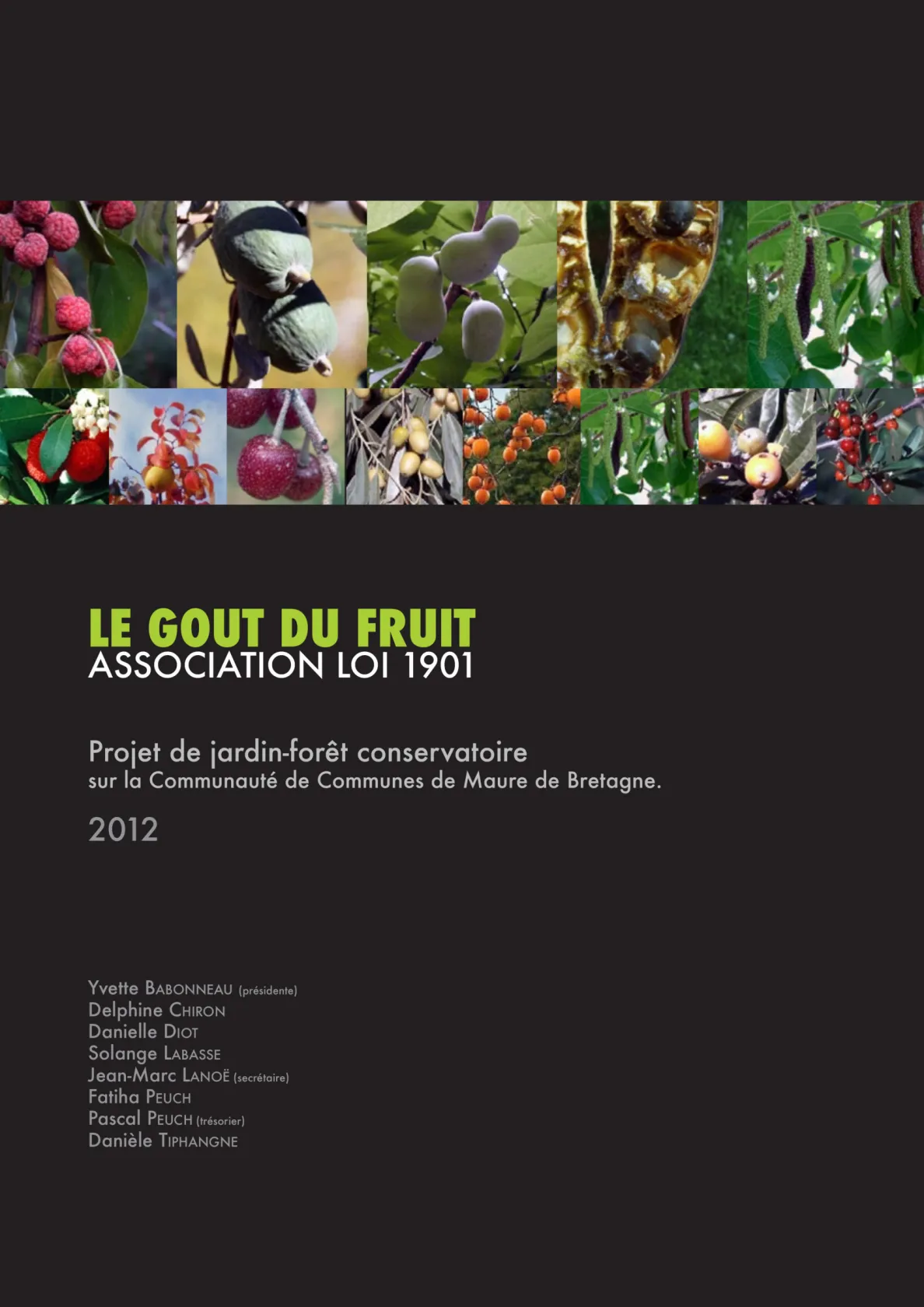 LE GOUT DU FRUIT
ASSOCIATION LOI 1901

Projet de jardin-forêt conservatoire
sur la Communauté de Communes de Maure de Bretagne.

2012

Yvette BABONNEAU (présidente)
Delphine CHIRON
Danielle DIOT
Solange LABASSE
Jean-Marc LANOË (secrétaire)
Fatiha PEUCH
Pascal PEUCH (trésorier)
Danièle TIPHANGNE